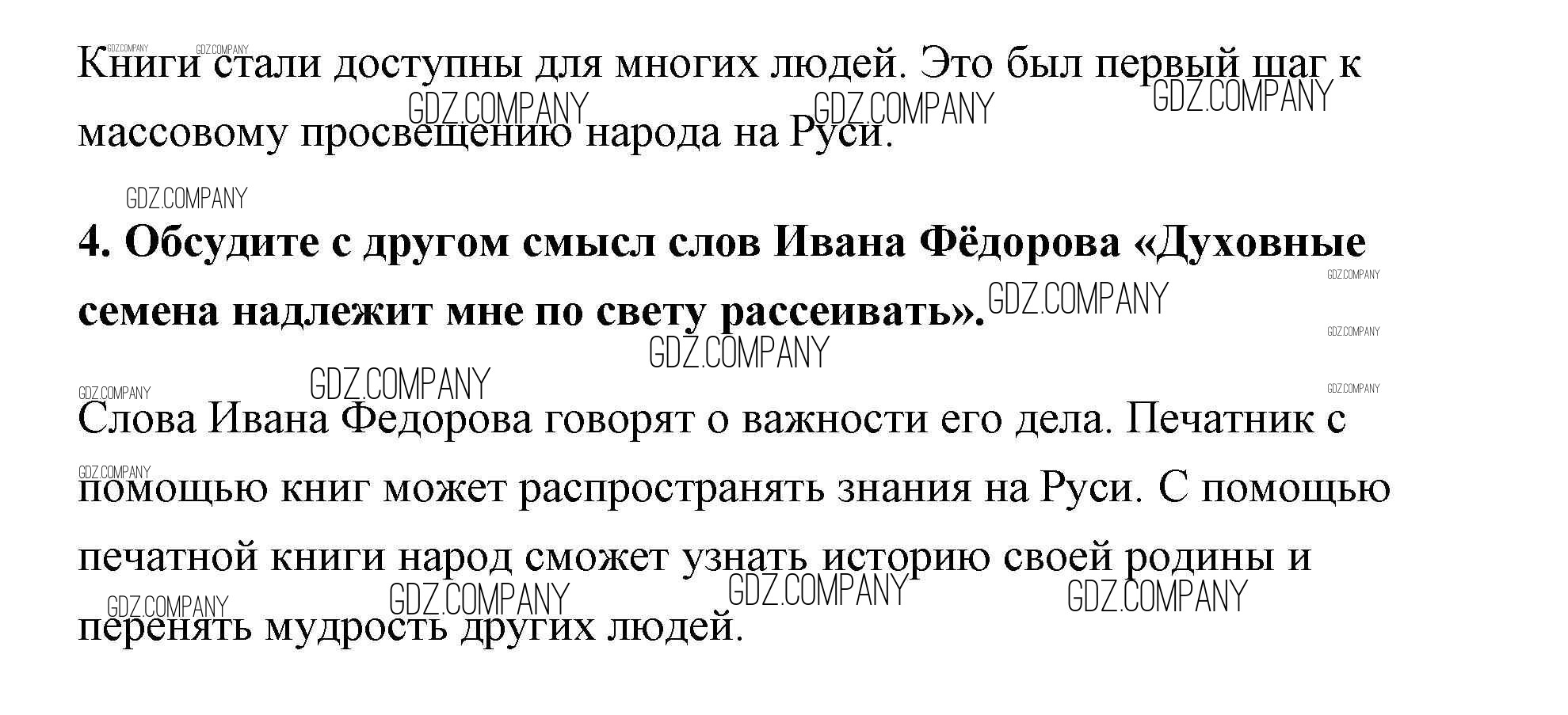 Книги стали доступны для многих людей. Это был первый шаг к массовому просвещению народа на Руси.

4. Обсудите с другом смысл слов Ивана Фёдорова «Духовные семена надлежит мне по свету рассеивать».

Слова Ивана Федорова говорят о важности его дела. Печатник с помощью книг может распространять знания на Руси. С помощью печатной книги народ сможет узнать историю своей родины и перенять мудрость других людей.

GDZ.COMPANY